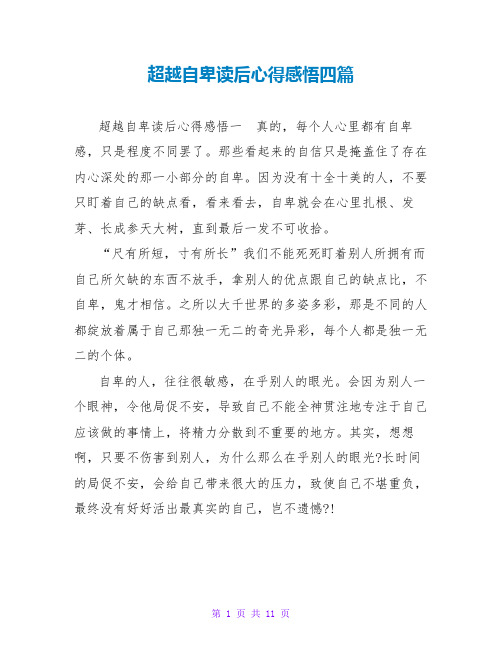 超越自卑读后心得感悟四篇

超越自卑读后心得感悟一　真的，每个人心里都有自卑感，只是程度不同罢了。那些看起来的自信只是掩盖住了存在内心深处的那一小部分的自卑。因为没有十全十美的人，不要只盯着自己的缺点看，看来看去，自卑就会在心里扎根、发芽、长成参天大树，直到最后一发不可收拾。

“尺有所短，寸有所长”我们不能死死盯着别人所拥有而自己所欠缺的东西不放手，拿别人的优点跟自己的缺点比，不自卑，鬼才相信。之所以大千世界的多姿多彩，那是不同的人都绽放着属于自己那独一无二的奇光异彩，每个人都是独一无二的个体。

自卑的人，往往很敏感，在乎别人的眼光。会因为别人一个眼神，令他局促不安，导致自己不能全神贯注地专注于自己应该做的事情上，将精力分散到不重要的地方。其实，想想啊，只要不伤害到别人，为什么那么在乎别人的眼光?长时间的局促不安，会给自己带来很大的压力，致使自己不堪重负，最终没有好好活出最真实的自己，岂不遗憾?!

第 1 页 共 11 页